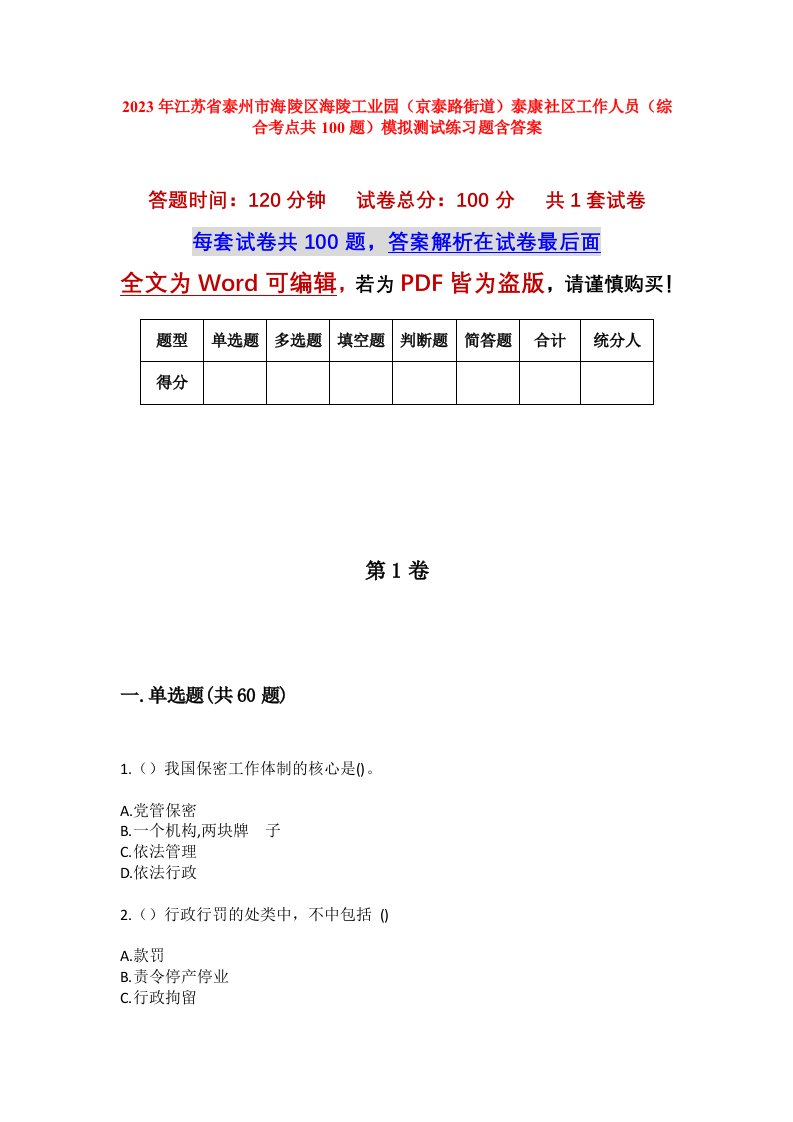 2023年江苏省泰州市海陵区海陵工业园（京泰路街道）泰康社区工作人员（综合考点共100题）模拟测试练习题含答案

答题时间：120分钟　试卷总分：100分　共1套试卷

每套试卷共100题，答案解析在试卷最后面

全文为Word可编辑，若为PDF皆为盗版，请谨慎购买！

| 题型 | 单选题 | 多选题 | 填空题 | 判断题 | 简答题 | 合计 | 统分人 |
|---|---|---|---|---|---|---|---|
| 得分 | | | | | | | |

第1卷

一.单选题(共60题)

1.（）我国保密工作体制的核心是()。

A.党管保密
B.一个机构,两块牌　子
C.依法管理
D.依法行政

2.（）行政行罚的处类中，不中包括 ()

A.款罚
B.责令停产停业
C.行政拘留